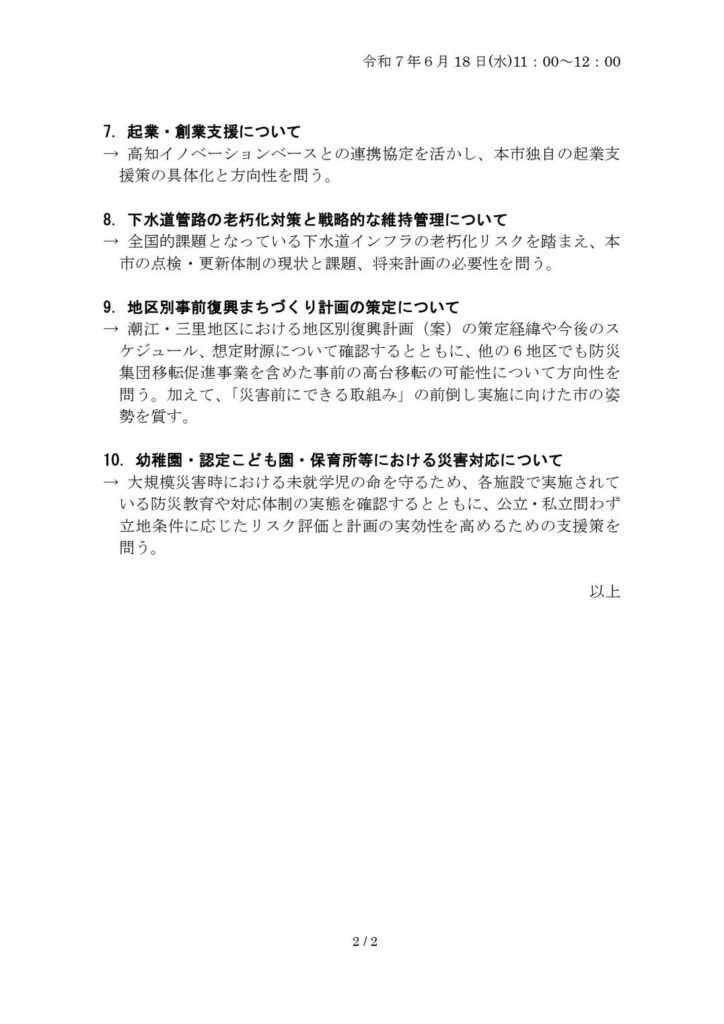 令和７年６月 18 日(水)11：00～12：00

7. 起業・創業支援について
→ 高知イノベーションベースとの連携協定を活かし、本市独自の起業支援策の具体化と方向性を問う。

8. 下水道管路の老朽化対策と戦略的な維持管理について
→ 全国的課題となっている下水道インフラの老朽化リスクを踏まえ、本市の点検・更新体制の現状と課題、将来計画の必要性を問う。

9. 地区別事前復興まちづくり計画の策定について
→ 潮江・三里地区における地区別復興計画（案）の策定経緯や今後のスケジュール、想定財源について確認するとともに、他の６地区でも防災集団移転促進事業を含めた事前の高台移転の可能性について方向性を問う。加えて、「災害前にできる取組み」の前倒し実施に向けた市の姿勢を質す。

10. 幼稚園・認定こども園・保育所等における災害対応について
→ 大規模災害時における未就学児の命を守るため、各施設で実施されている防災教育や対応体制の実態を確認するとともに、公立・私立問わず立地条件に応じたリスク評価と計画の実効性を高めるための支援策を問う。

以上

2 / 2